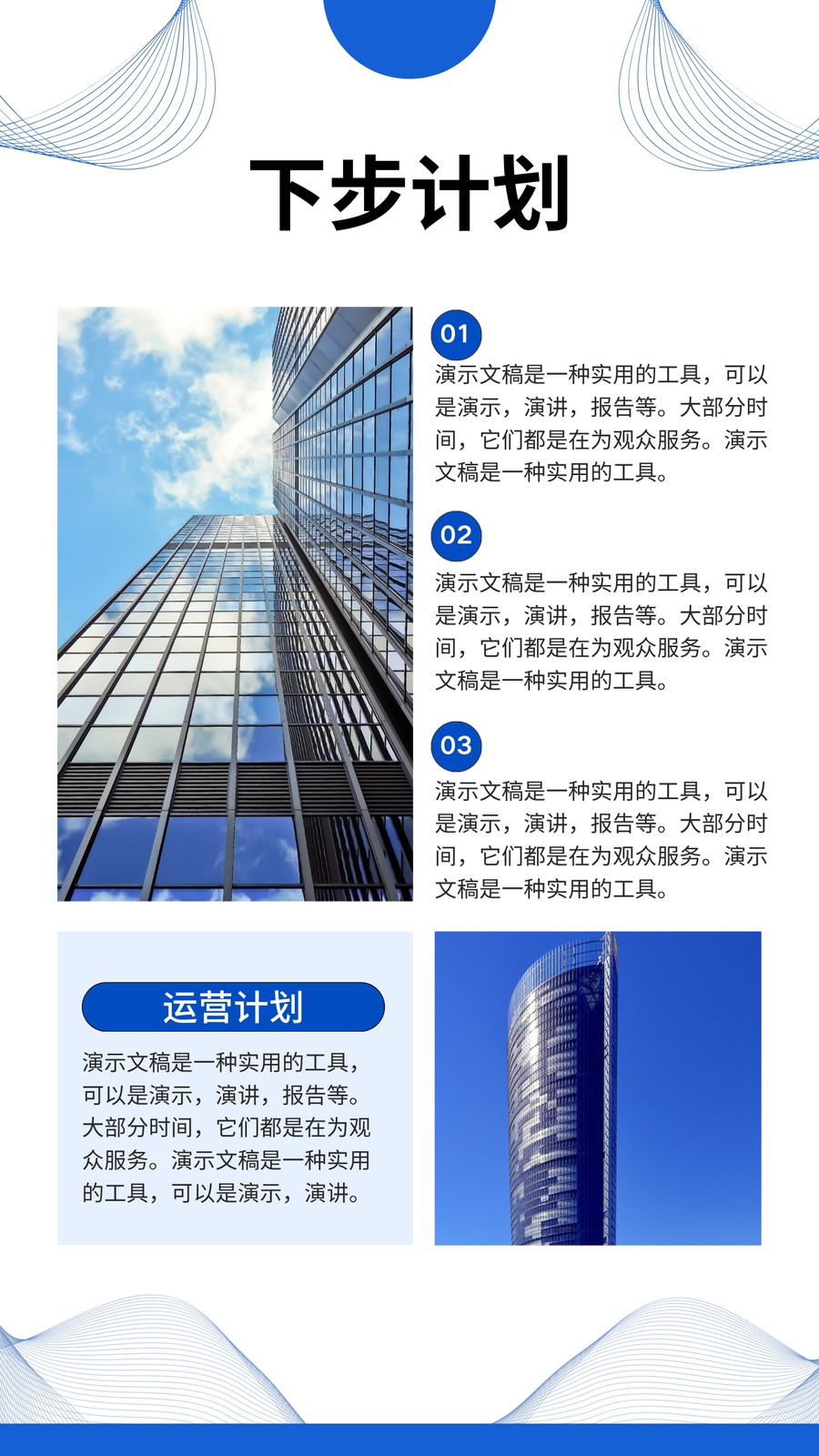 下步计划

01

演示文稿是一种实用的工具，可以是演示，演讲，报告等。大部分时间，它们都是在为观众服务。演示文稿是一种实用的工具。

02

演示文稿是一种实用的工具，可以是演示，演讲，报告等。大部分时间，它们都是在为观众服务。演示文稿是一种实用的工具。

03

演示文稿是一种实用的工具，可以是演示，演讲，报告等。大部分时间，它们都是在为观众服务。演示文稿是一种实用的工具。

运营计划

演示文稿是一种实用的工具，可以是演示，演讲，报告等。大部分时间，它们都是在为观众服务。演示文稿是一种实用的工具，可以是演示，演讲。